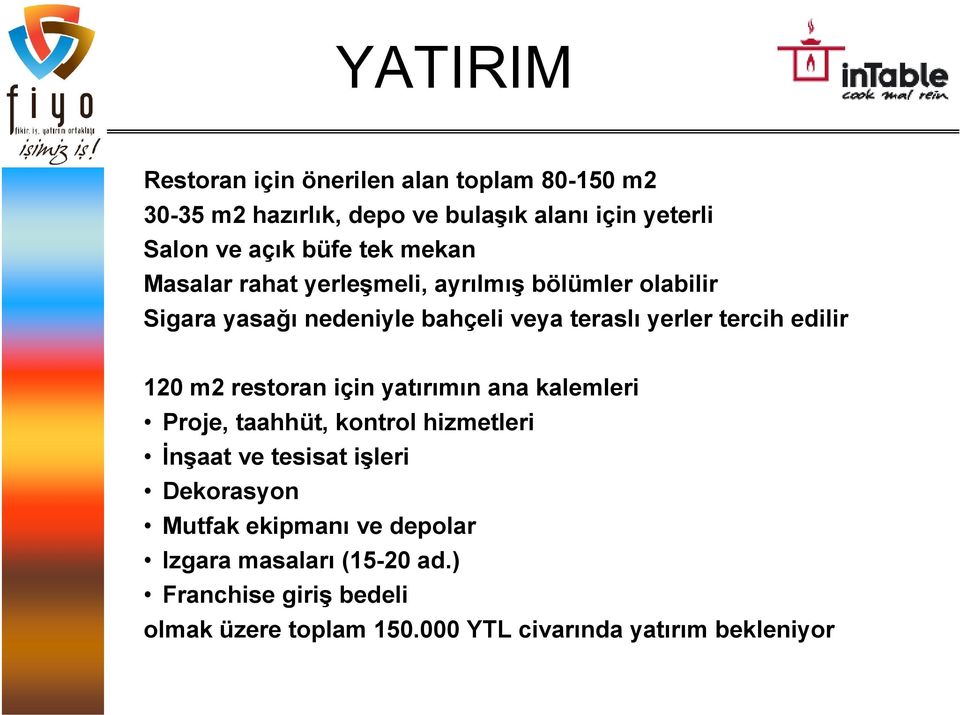 fiyo
fikir, iş, yatırım ortaklığı
işimiz iş!

YATIRIM

inTable
cook mal rein

Restoran için önerilen alan toplam 80-150 m2
30-35 m2 hazırlık, depo ve bulaşık alanı için yeterli
Salon ve açık büfe tek mekan
Masalar rahat yerleşmeli, ayrılmış bölümler olabilir
Sigara yasağı nedeniyle bahçeli veya teraslı yerler tercih edilir

120 m2 restoran için yatırımın ana kalemleri
• Proje, taahhüt, kontrol hizmetleri
• İnşaat ve tesisat işleri
• Dekorasyon
• Mutfak ekipmanı ve depolar
• Izgara masaları (15-20 ad.)
• Franchise giriş bedeli
olmak üzere toplam 150.000 YTL civarında yatırım bekleniyor